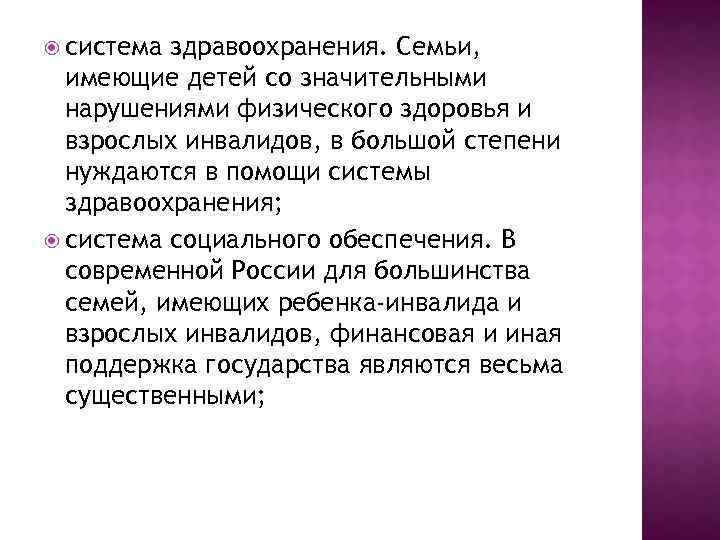 система здравоохранения. Семьи, имеющие детей со значительными нарушениями физического здоровья и взрослых инвалидов, в большой степени нуждаются в помощи системы здравоохранения;

система социального обеспечения. В современной России для большинства семей, имеющих ребенка-инвалида и взрослых инвалидов, финансовая и иная поддержка государства являются весьма существенными;